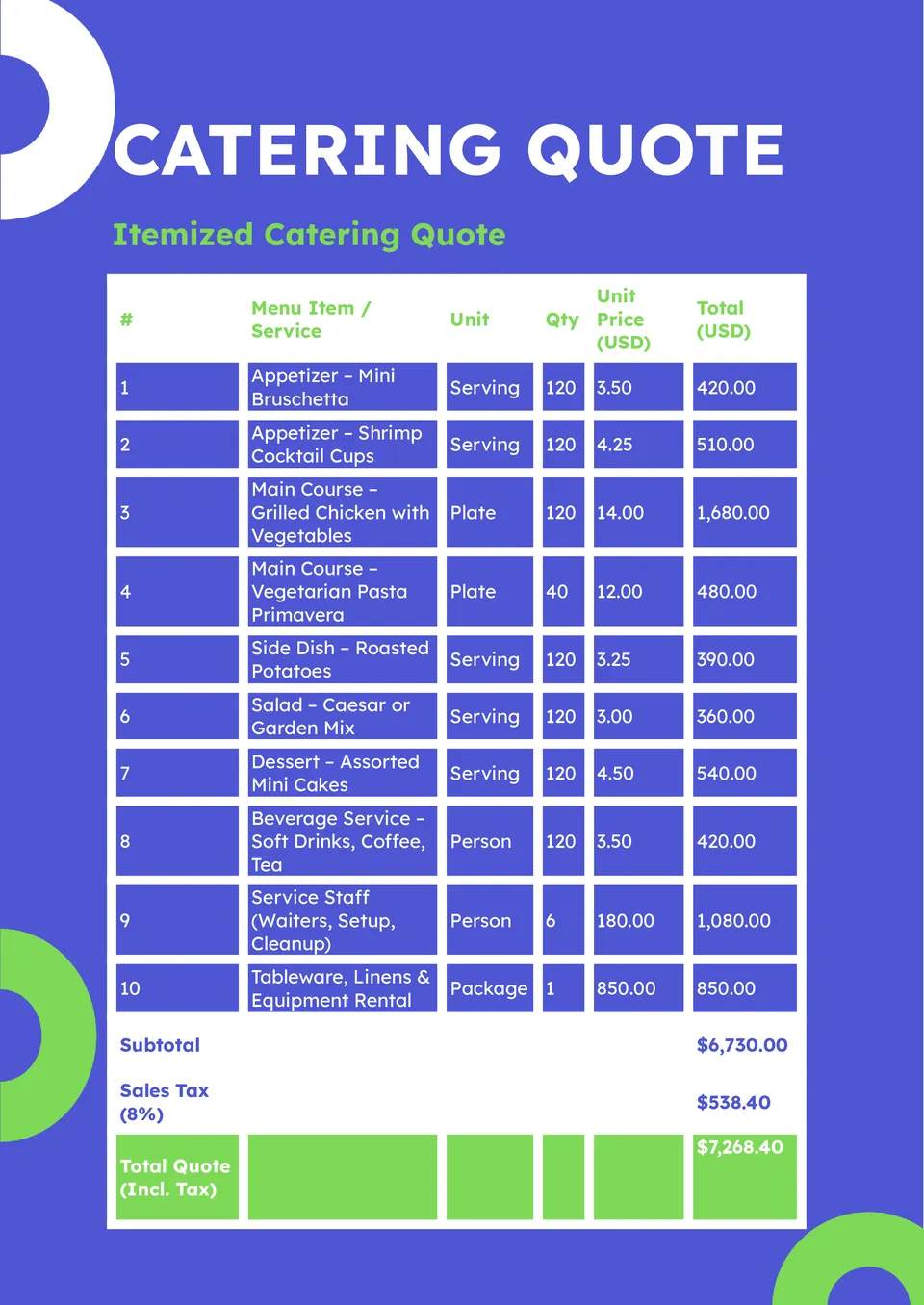 CATERING QUOTE

Itemized Catering Quote

| # | Menu Item / Service | Unit | Qty | Unit Price (USD) | Total (USD) |
|---|---|---|---|---|---|
| 1 | Appetizer – Mini Bruschetta | Serving | 120 | 3.50 | 420.00 |
| 2 | Appetizer – Shrimp Cocktail Cups | Serving | 120 | 4.25 | 510.00 |
| 3 | Main Course – Grilled Chicken with Vegetables | Plate | 120 | 14.00 | 1,680.00 |
| 4 | Main Course – Vegetarian Pasta Primavera | Plate | 40 | 12.00 | 480.00 |
| 5 | Side Dish – Roasted Potatoes | Serving | 120 | 3.25 | 390.00 |
| 6 | Salad – Caesar or Garden Mix | Serving | 120 | 3.00 | 360.00 |
| 7 | Dessert – Assorted Mini Cakes | Serving | 120 | 4.50 | 540.00 |
| 8 | Beverage Service – Soft Drinks, Coffee, Tea | Person | 120 | 3.50 | 420.00 |
| 9 | Service Staff (Waiters, Setup, Cleanup) | Person | 6 | 180.00 | 1,080.00 |
| 10 | Tableware, Linens & Equipment Rental | Package | 1 | 850.00 | 850.00 |
| Subtotal | | | | | $6,730.00 |
| Sales Tax (8%) | | | | | $538.40 |
| Total Quote (Incl. Tax) | | | | | $7,268.40 |